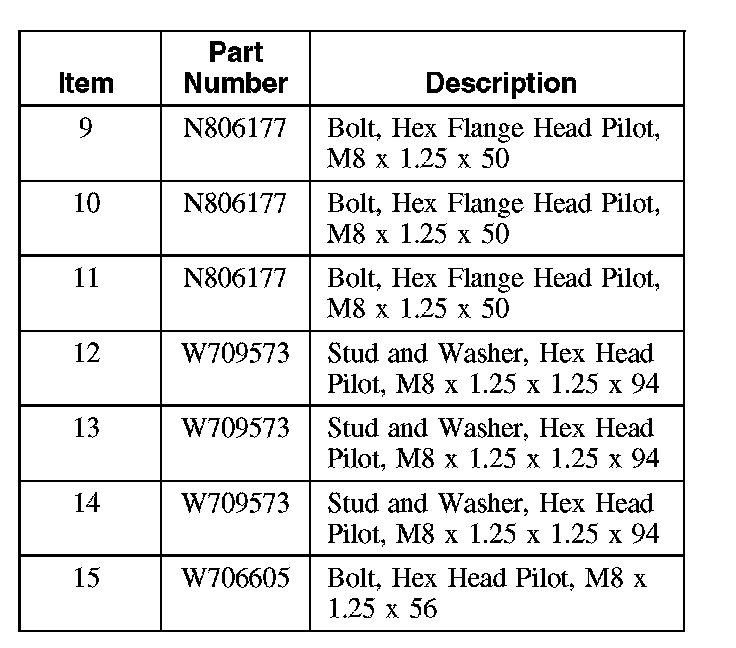 | Item | Part Number | Description |
|---|---|---|
| 9 | N806177 | Bolt, Hex Flange Head Pilot, M8 x 1.25 x 50 |
| 10 | N806177 | Bolt, Hex Flange Head Pilot, M8 x 1.25 x 50 |
| 11 | N806177 | Bolt, Hex Flange Head Pilot, M8 x 1.25 x 50 |
| 12 | W709573 | Stud and Washer, Hex Head Pilot, M8 x 1.25 x 1.25 x 94 |
| 13 | W709573 | Stud and Washer, Hex Head Pilot, M8 x 1.25 x 1.25 x 94 |
| 14 | W709573 | Stud and Washer, Hex Head Pilot, M8 x 1.25 x 1.25 x 94 |
| 15 | W706605 | Bolt, Hex Head Pilot, M8 x 1.25 x 56 |